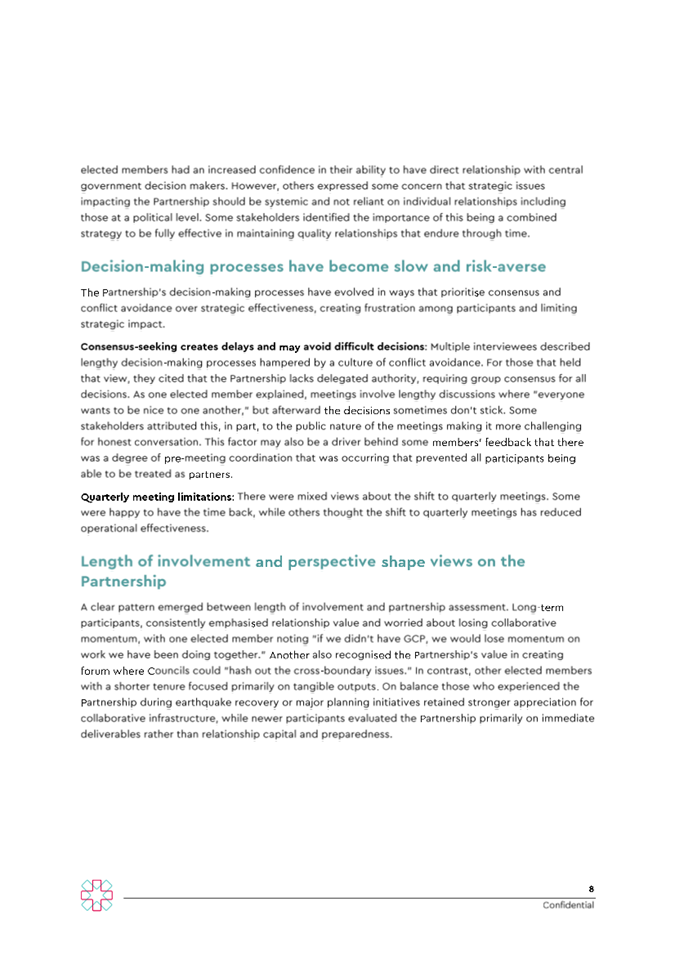 elected members had an increased confidence in their ability to have direct relationship with central government decision makers. However, others expressed some concern that strategic issues impacting the Partnership should be systemic and not reliant on individual relationships including those at a political level. Some stakeholders identified the importance of this being a combined strategy to be fully effective in maintaining quality relationships that endure through time.

Decision-making processes have become slow and risk-averse

The Partnership's decision-making processes have evolved in ways that prioritise consensus and conflict avoidance over strategic effectiveness, creating frustration among participants and limiting strategic impact.

Consensus-seeking creates delays and may avoid difficult decisions: Multiple interviewees described lengthy decision-making processes hampered by a culture of conflict avoidance. For those that held that view, they cited that the Partnership lacks delegated authority, requiring group consensus for all decisions. As one elected member explained, meetings involve lengthy discussions where "everyone wants to be nice to one another," but afterward the decisions sometimes don't stick. Some stakeholders attributed this, in part, to the public nature of the meetings making it more challenging for honest conversation. This factor may also be a driver behind some members' feedback that there was a degree of pre-meeting coordination that was occurring that prevented all participants being able to be treated as partners.

Quarterly meeting limitations: There were mixed views about the shift to quarterly meetings. Some were happy to have the time back, while others thought the shift to quarterly meetings has reduced operational effectiveness.

Length of involvement and perspective shape views on the Partnership

A clear pattern emerged between length of involvement and partnership assessment. Long-term participants, consistently emphasised relationship value and worried about losing collaborative momentum, with one elected member noting "if we didn't have GCP, we would lose momentum on work we have been doing together." Another also recognised the Partnership's value in creating forum where Councils could "hash out the cross-boundary issues." In contrast, other elected members with a shorter tenure focused primarily on tangible outputs. On balance those who experienced the Partnership during earthquake recovery or major planning initiatives retained stronger appreciation for collaborative infrastructure, while newer participants evaluated the Partnership primarily on immediate deliverables rather than relationship capital and preparedness.

8
Confidential